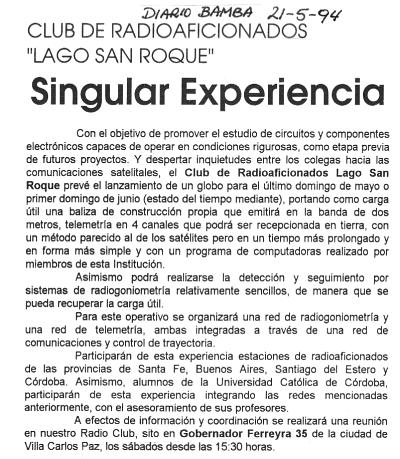 DIARIO BAMBA 21-5-94

CLUB DE RADIOAFICIONADOS "LAGO SAN ROQUE"

Singular Experiencia

Con el objetivo de promover el estudio de circuitos y componentes electrónicos capaces de operar en condiciones rigurosas, como etapa previa de futuros proyectos. Y despertar inquietudes entre los colegas hacia las comunicaciones satelitales, el Club de Radioaficionados Lago San Roque prevé el lanzamiento de un globo para el último domingo de mayo o primer domingo de junio (estado del tiempo mediante), portando como carga útil una baliza de construcción propia que emitirá en la banda de dos metros, telemetría en 4 canales que podrá ser recepcionada en tierra, con un método parecido al de los satélites pero en un tiempo más prolongado y en forma más simple y con un programa de computadoras realizado por miembros de esta Institución.

Asimismo podrá realizarse la detección y seguimiento por sistemas de radiogoniometría relativamente sencillos, de manera que se pueda recuperar la carga útil.

Para este operativo se organizará una red de radiogoniometría y una red de telemetría, ambas integradas a través de una red de comunicaciones y control de trayectoria.

Participarán de esta experiencia estaciones de radioaficionados de las provincias de Santa Fe, Buenos Aires, Santiago del Estero y Córdoba. Asimismo, alumnos de la Universidad Católica de Córdoba, participarán de esta experiencia integrando las redes mencionadas anteriormente, con el asesoramiento de sus profesores.

A efectos de información y coordinación se realizará una reunión en nuestro Radio Club, sito en Gobernador Ferreyra 35 de la ciudad de Villa Carlos Paz, los sábados desde las 15:30 horas.